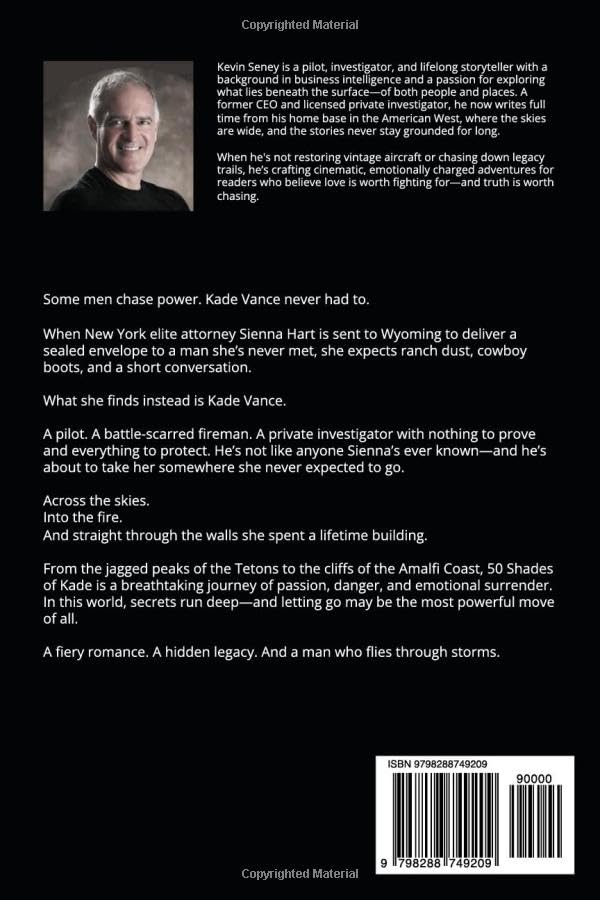 Copyrighted Material

Kevin Seney is a pilot, investigator, and lifelong storyteller with a background in business intelligence and a passion for exploring what lies beneath the surface—of both people and places. A former CEO and licensed private investigator, he now writes full time from his home base in the American West, where the skies are wide, and the stories never stay grounded for long.

When he's not restoring vintage aircraft or chasing down legacy trails, he's crafting cinematic, emotionally charged adventures for readers who believe love is worth fighting for—and truth is worth chasing.

Some men chase power. Kade Vance never had to.

When New York elite attorney Sienna Hart is sent to Wyoming to deliver a sealed envelope to a man she's never met, she expects ranch dust, cowboy boots, and a short conversation.

What she finds instead is Kade Vance.

A pilot. A battle-scarred fireman. A private investigator with nothing to prove and everything to protect. He's not like anyone Sienna's ever known—and he's about to take her somewhere she never expected to go.

Across the skies.
Into the fire.
And straight through the walls she spent a lifetime building.

From the jagged peaks of the Tetons to the cliffs of the Amalfi Coast, 50 Shades of Kade is a breathtaking journey of passion, danger, and emotional surrender. In this world, secrets run deep—and letting go may be the most powerful move of all.

A fiery romance. A hidden legacy. And a man who flies through storms.

ISBN 9798288749209

90000

9 798288 749209

Copyrighted Material